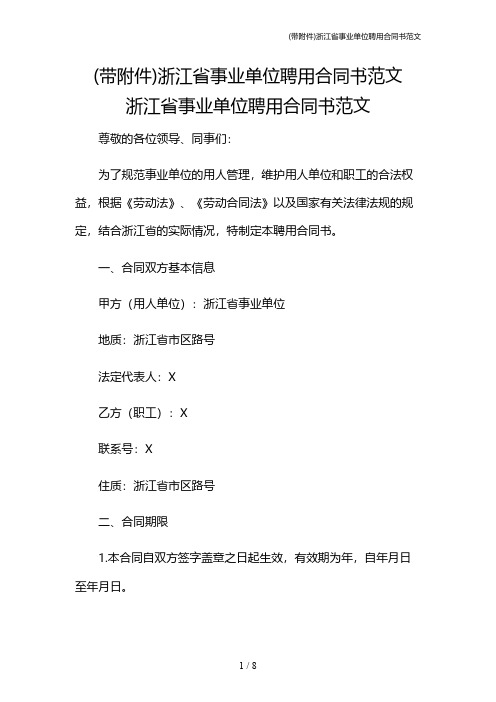 (带附件)浙江省事业单位聘用合同书范文

(带附件)浙江省事业单位聘用合同书范文
浙江省事业单位聘用合同书范文

尊敬的各位领导、同事们:

为了规范事业单位的用人管理，维护用人单位和职工的合法权益，根据《劳动法》、《劳动合同法》以及国家有关法律法规的规定，结合浙江省的实际情况，特制定本聘用合同书。

一、合同双方基本信息

甲方（用人单位）：浙江省事业单位

地质：浙江省市区路号

法定代表人：X

乙方（职工）：X

联系号：X

住质：浙江省市区路号

二、合同期限

1.本合同自双方签字盖章之日起生效，有效期为年，自年月日至年月日。

1 / 8